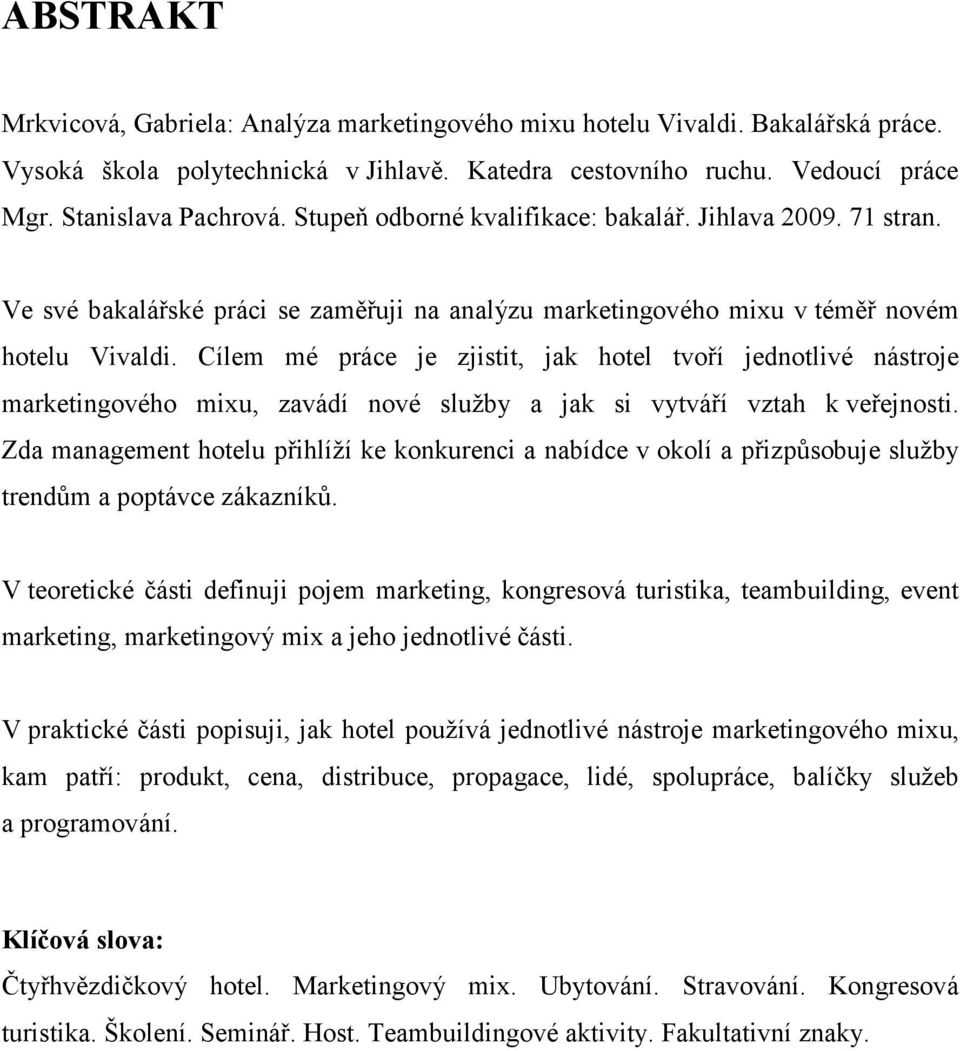 ABSTRAKT

Mrkvicová, Gabriela: Analýza marketingového mixu hotelu Vivaldi. Bakalářská práce. Vysoká škola polytechnická v Jihlavě. Katedra cestovního ruchu. Vedoucí práce Mgr. Stanislava Pachrová. Stupeň odborné kvalifikace: bakalář. Jihlava 2009. 71 stran.

Ve své bakalářské práci se zaměřuji na analýzu marketingového mixu v téměř novém hotelu Vivaldi. Cílem mé práce je zjistit, jak hotel tvoří jednotlivé nástroje marketingového mixu, zavádí nové služby a jak si vytváří vztah k veřejnosti. Zda management hotelu přihlíží ke konkurenci a nabídce v okolí a přizpůsobuje služby trendům a poptávce zákazníků.

V teoretické části definuji pojem marketing, kongresová turistika, teambuilding, event marketing, marketingový mix a jeho jednotlivé části.

V praktické části popisuji, jak hotel používá jednotlivé nástroje marketingového mixu, kam patří: produkt, cena, distribuce, propagace, lidé, spolupráce, balíčky služeb a programování.

Klíčová slova:

Čtyřhvězdičkový hotel. Marketingový mix. Ubytování. Stravování. Kongresová turistika. Školení. Seminář. Host. Teambuildingové aktivity. Fakultativní znaky.